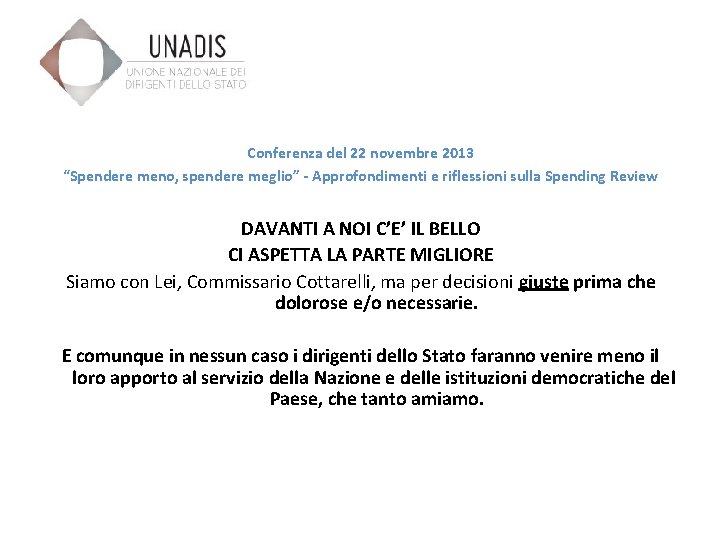 UNADIS
UNIONE NAZIONALE DEI
DIRIGENTI DELLO STATO

Conferenza del 22 novembre 2013
"Spendere meno, spendere meglio" - Approfondimenti e riflessioni sulla Spending Review

DAVANTI A NOI C'E' IL BELLO
CI ASPETTA LA PARTE MIGLIORE
Siamo con Lei, Commissario Cottarelli, ma per decisioni giuste prima che dolorose e/o necessarie.

E comunque in nessun caso i dirigenti dello Stato faranno venire meno il loro apporto al servizio della Nazione e delle istituzioni democratiche del Paese, che tanto amiamo.